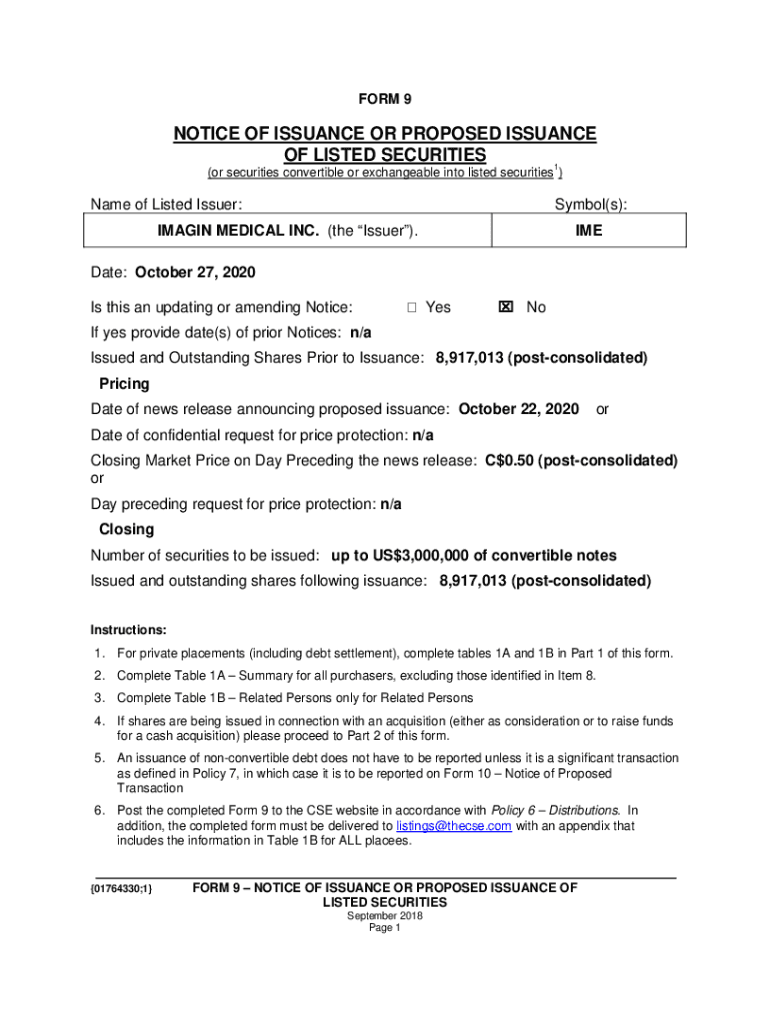 FORM 9

NOTICE OF ISSUANCE OR PROPOSED ISSUANCE OF LISTED SECURITIES

(or securities convertible or exchangeable into listed securities$^1$)

| Name of Listed Issuer: | Symbol(s): |
|---|---|
| IMAGIN MEDICAL INC. (the “Issuer”). | IME |

Date: October 27, 2020

Is this an updating or amending Notice: ☐ Yes ☒ No

If yes provide date(s) of prior Notices: n/a

Issued and Outstanding Shares Prior to Issuance: 8,917,013 (post-consolidated)

Pricing

Date of news release announcing proposed issuance: October 22, 2020 or

Date of confidential request for price protection: n/a

Closing Market Price on Day Preceding the news release: C$0.50 (post-consolidated) or

Day preceding request for price protection: n/a

Closing

Number of securities to be issued: up to US$3,000,000 of convertible notes

Issued and outstanding shares following issuance: 8,917,013 (post-consolidated)

Instructions:

1. For private placements (including debt settlement), complete tables 1A and 1B in Part 1 of this form.
2. Complete Table 1A – Summary for all purchasers, excluding those identified in Item 8.
3. Complete Table 1B – Related Persons only for Related Persons
4. If shares are being issued in connection with an acquisition (either as consideration or to raise funds for a cash acquisition) please proceed to Part 2 of this form.
5. An issuance of non-convertible debt does not have to be reported unless it is a significant transaction as defined in Policy 7, in which case it is to be reported on Form 10 – Notice of Proposed Transaction
6. Post the completed Form 9 to the CSE website in accordance with Policy 6 – Distributions. In addition, the completed form must be delivered to listings@thecse.com with an appendix that includes the information in Table 1B for ALL placees.

{01764330;1}

FORM 9 – NOTICE OF ISSUANCE OR PROPOSED ISSUANCE OF LISTED SECURITIES
September 2018
Page 1